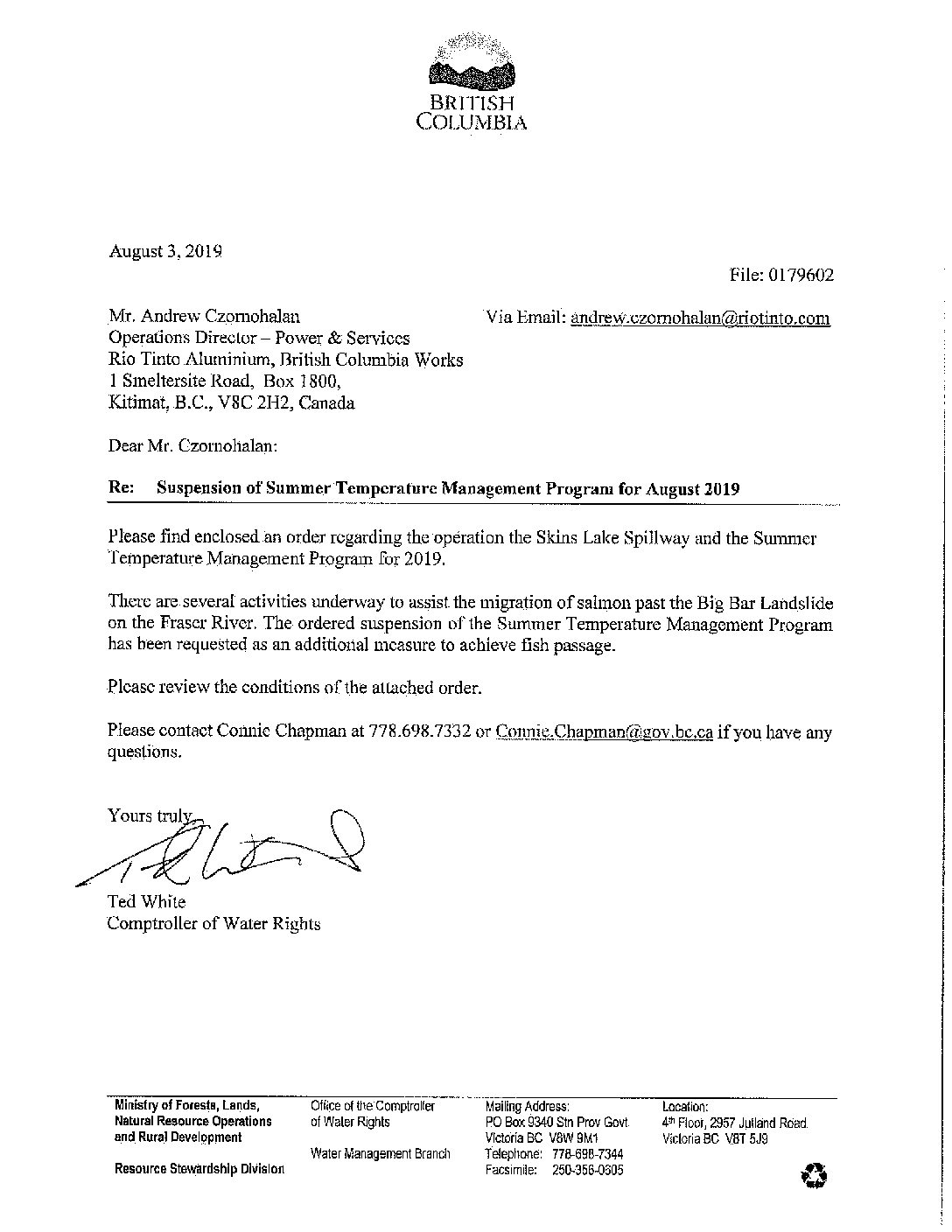 BRITISH COLUMBIA

August 3, 2019

File: 0179602

Mr. Andrew Czornohalan
Operations Director – Power & Services
Rio Tinto Aluminium, British Columbia Works
1 Smeltersite Road, Box 1800,
Kitimat, B.C., V8C 2H2, Canada

Via Email: andrew.czornohalan@riotinto.com

Dear Mr. Czornohalan:

Re: Suspension of Summer Temperature Management Program for August 2019

Please find enclosed an order regarding the operation the Skins Lake Spillway and the Summer Temperature Management Program for 2019.

There are several activities underway to assist the migration of salmon past the Big Bar Landslide on the Fraser River. The ordered suspension of the Summer Temperature Management Program has been requested as an additional measure to achieve fish passage.

Please review the conditions of the attached order.

Please contact Connie Chapman at 778.698.7332 or Connie.Chapman@gov.bc.ca if you have any questions.

Yours truly,

Ted White
Comptroller of Water Rights

Ministry of Forests, Lands, Natural Resource Operations and Rural Development

Resource Stewardship Division

Office of the Comptroller of Water Rights

Water Management Branch

Mailing Address:
PO Box 9340 Stn Prov Govt
Victoria BC V8W 9M1
Telephone: 778-698-7344
Facsimile: 250-356-0605

Location:
4th Floor, 2957 Jutland Road
Victoria BC V8T 5J9